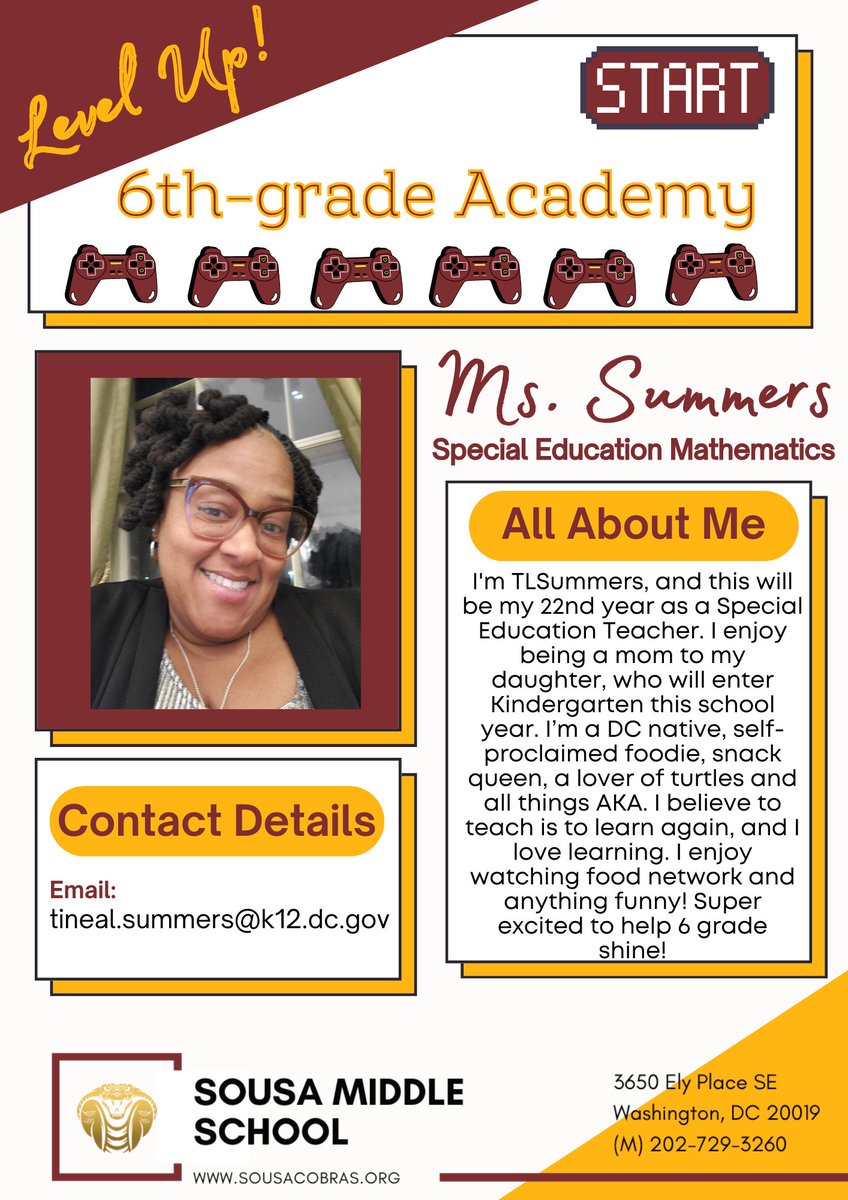 Level Up!

START

6th-grade Academy

Ms. Summers

Special Education Mathematics

All About Me

I'm TLSummers, and this will be my 22nd year as a Special Education Teacher. I enjoy being a mom to my daughter, who will enter Kindergarten this school year. I'm a DC native, self-proclaimed foodie, snack queen, a lover of turtles and all things AKA. I believe to teach is to learn again, and I love learning. I enjoy watching food network and anything funny! Super excited to help 6 grade shine!

Contact Details

Email:
tineal.summers@k12.dc.gov

SOUSA MIDDLE SCHOOL

WWW.SOUSACOBRAS.ORG

3650 Ely Place SE
Washington, DC 20019
(M) 202-729-3260